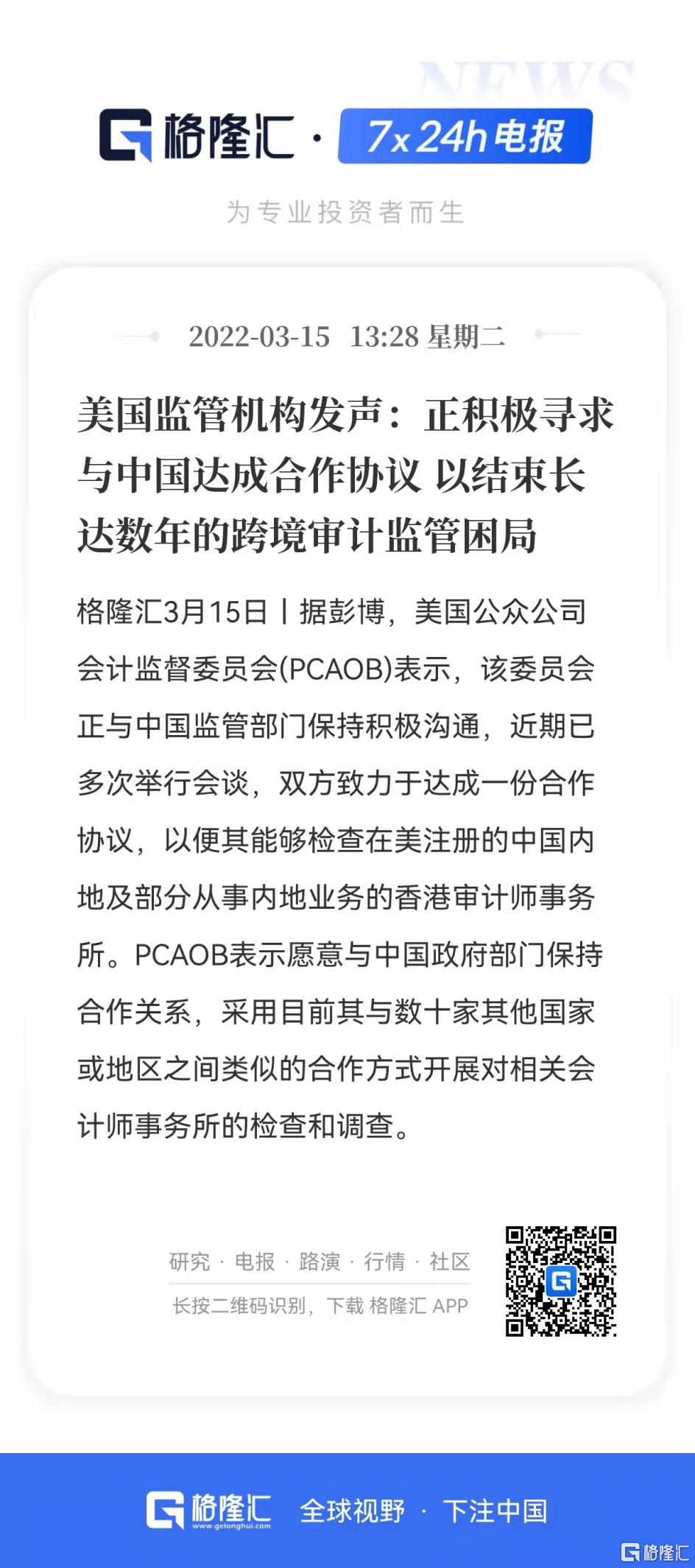 NEWS

格隆汇 · 7x24h电报

为专业投资者而生

2022-03-15 13:28 星期二

美国监管机构发声：正积极寻求与中国达成合作协议 以结束长达数年的跨境审计监管困局

格隆汇3月15日丨据彭博，美国公众公司会计监督委员会(PCAOB)表示，该委员会正与中国监管部门保持积极沟通，近期已多次举行会谈，双方致力于达成一份合作协议，以便其能够检查在美注册的中国内地及部分从事内地业务的香港审计师事务所。PCAOB表示愿意与中国政府部门保持合作关系，采用目前其与数十家其他国家或地区之间类似的合作方式开展对相关会计师事务所的检查和调查。

研究 · 电报 · 路演 · 行情 · 社区

长按二维码识别，下载 格隆汇 APP

格隆汇 www.gelonghui.com 全球视野 · 下注中国

格隆汇